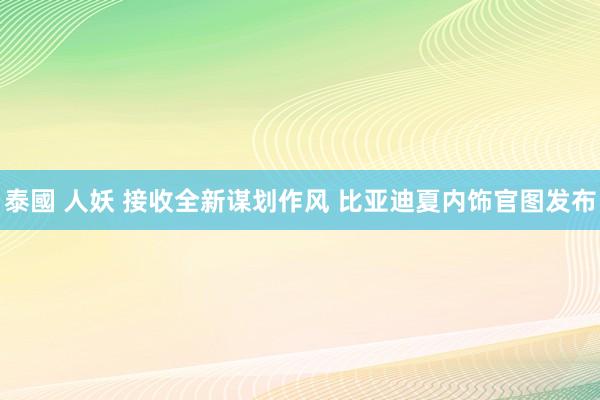 泰國 人妖 接收全新谋划作风 比亚迪夏内饰官图发布